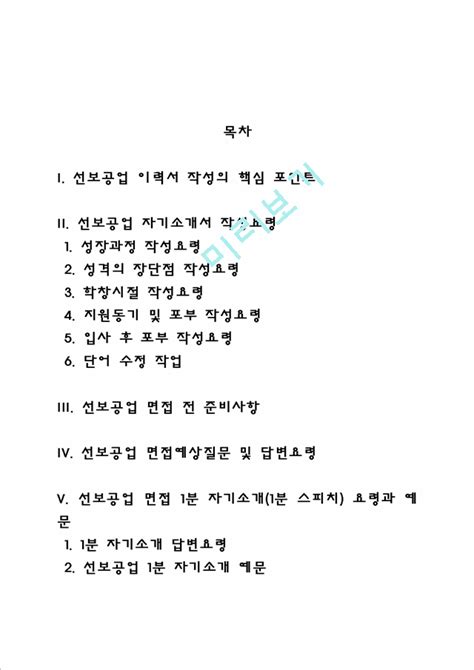 목차

I. 선보공업 이력서 작성의 핵심 포인트

II. 선보공업 자기소개서 작성요령
1. 성장과정 작성요령
2. 성격의 장단점 작성요령
3. 학창시절 작성요령
4. 지원동기 및 포부 작성요령
5. 입사 후 포부 작성요령
6. 단어 수정 작업

III. 선보공업 면접 전 준비사항

IV. 선보공업 면접예상질문 및 답변요령

V. 선보공업 면접 1분 자기소개(1분 스피치) 요령과 예문
1. 1분 자기소개 답변요령
2. 선보공업 1분 자기소개 예문

미리보기